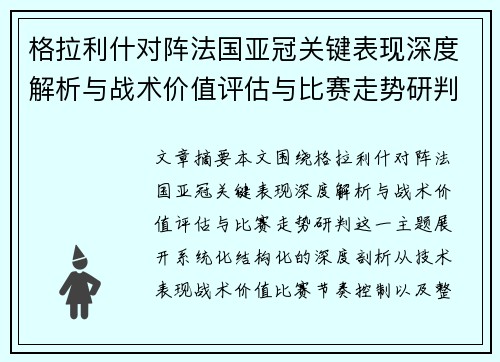 格拉利什对阵法国亚冠关键表现深度解析与战术价值评估与比赛走势研判

文章摘要本文围绕格拉利什对阵法国亚冠关键表现深度解析与战术价值评估与比赛走势研判这一主题展开系统化结构化的深度剖析从技术表现战术价值比赛节奏控制以及整